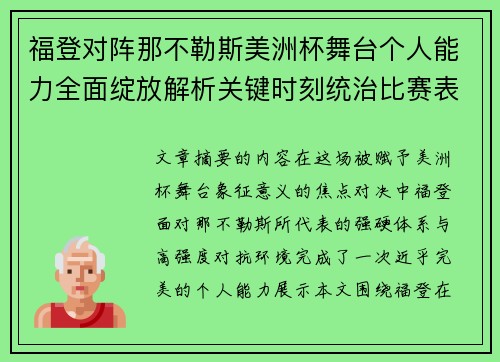 福登对阵那不勒斯美洲杯舞台个人能力全面绽放解析关键时刻统治比赛表

文章摘要的内容在这场被赋予美洲杯舞台象征意义的焦点对决中福登面对那不勒斯所代表的强硬体系与高强度对抗环境完成了一次近乎完美的个人能力展示本文围绕福登在